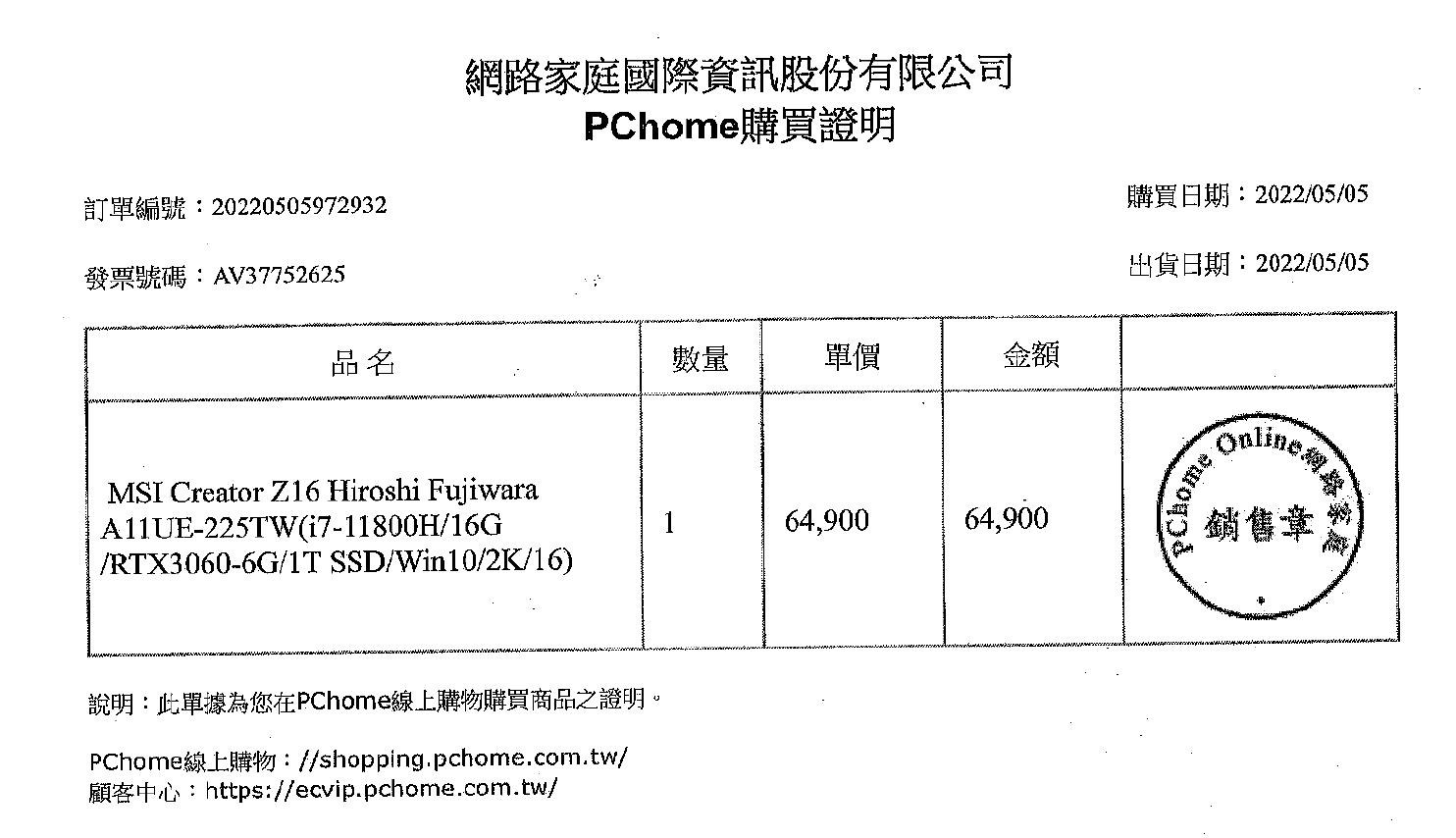 網路家庭國際資訊股份有限公司
PChome購買證明

訂單編號：20220505972932

購買日期：2022/05/05

發票號碼：AV37752625

出貨日期：2022/05/05

| 品名 | 數量 | 單價 | 金額 | |
|---|---|---|---|---|
| MSI Creator Z16 Hiroshi Fujiwara A11UE-225TW(i7-11800H/16G /RTX3060-6G/1T SSD/Win10/2K/16) | 1 | 64,900 | 64,900 | PChome Online網路家庭 銷售章 |

說明：此單據為您在PChome線上購物購買商品之證明。

PChome線上購物：//shopping.pchome.com.tw/
顧客中心：https://ecvip.pchome.com.tw/